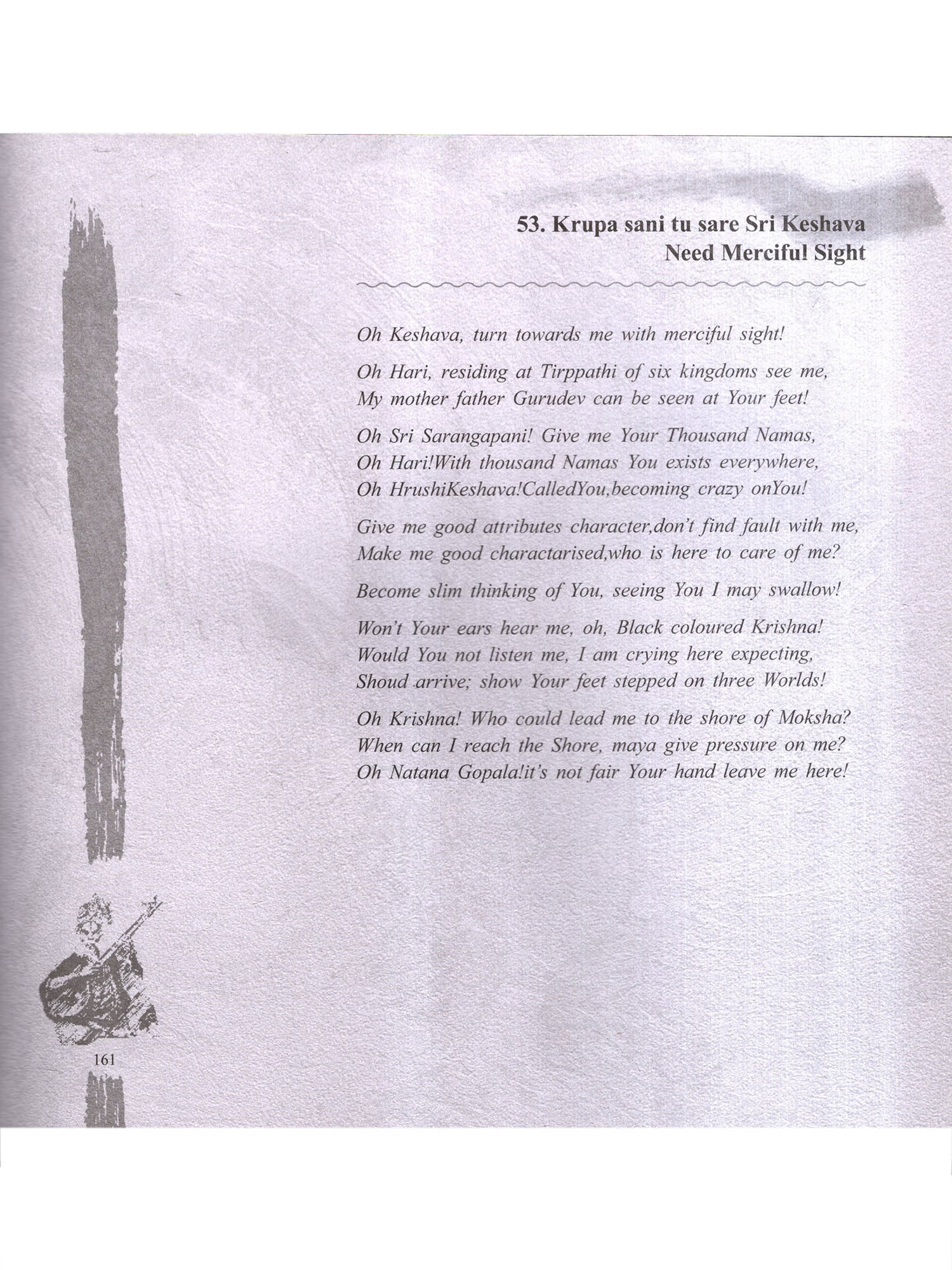 53. Krupa sani tu sare Sri Keshava
Need Merciful Sight

Oh Keshava, turn towards me with merciful sight!

Oh Hari, residing at Tirppathi of six kingdoms see me,
My mother father Gurudev can be seen at Your feet!

Oh Sri Sarangapani! Give me Your Thousand Namas,
Oh Hari!With thousand Namas You exists everywhere,
Oh HrushiKeshava!CalledYou,becoming crazy onYou!

Give me good attributes character,don't find fault with me,
Make me good charactarised,who is here to care of me?

Become slim thinking of You, seeing You I may swallow!

Won't Your ears hear me, oh, Black coloured Krishna!
Would You not listen me, I am crying here expecting,
Shoud arrive; show Your feet stepped on three Worlds!

Oh Krishna! Who could lead me to the shore of Moksha?
When can I reach the Shore, maya give pressure on me?
Oh Natana Gopala!it's not fair Your hand leave me here!

161